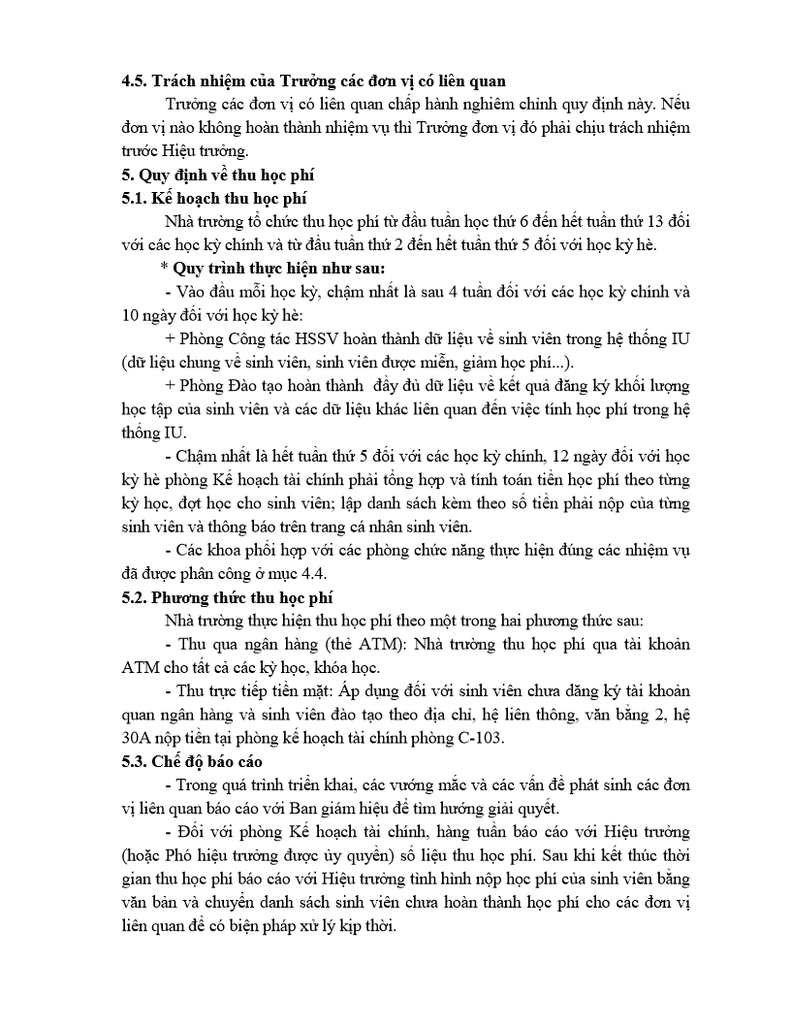 4.5. Trách nhiệm của Trưởng các đơn vị có liên quan

Trưởng các đơn vị có liên quan chấp hành nghiêm chỉnh quy định này. Nếu đơn vị nào không hoàn thành nhiệm vụ thì Trưởng đơn vị đó phải chịu trách nhiệm trước Hiệu trưởng.

5. Quy định về thu học phí

5.1. Kế hoạch thu học phí

Nhà trường tổ chức thu học phí từ đầu tuần học thứ 6 đến hết tuần thứ 13 đối với các học kỳ chính và từ đầu tuần thứ 2 đến hết tuần thứ 5 đối với học kỳ hè.

* Quy trình thực hiện như sau:

- Vào đầu mỗi học kỳ, chậm nhất là sau 4 tuần đối với các học kỳ chính và 10 ngày đối với học kỳ hè:

+ Phòng Công tác HSSV hoàn thành dữ liệu về sinh viên trong hệ thống IU (dữ liệu chung về sinh viên, sinh viên được miễn, giảm học phí...).

+ Phòng Đào tạo hoàn thành đầy đủ dữ liệu về kết quả đăng ký khối lượng học tập của sinh viên và các dữ liệu khác liên quan đến việc tính học phí trong hệ thống IU.

- Chậm nhất là hết tuần thứ 5 đối với các học kỳ chính, 12 ngày đối với học kỳ hè phòng Kế hoạch tài chính phải tổng hợp và tính toán tiền học phí theo từng kỳ học, đợt học cho sinh viên; lập danh sách kèm theo số tiền phải nộp của từng sinh viên và thông báo trên trang cá nhân sinh viên.

- Các khoa phối hợp với các phòng chức năng thực hiện đúng các nhiệm vụ đã được phân công ở mục 4.4.

5.2. Phương thức thu học phí

Nhà trường thực hiện thu học phí theo một trong hai phương thức sau:

- Thu qua ngân hàng (thẻ ATM): Nhà trường thu học phí qua tài khoản ATM cho tất cả các kỳ học, khóa học.

- Thu trực tiếp tiền mặt: Áp dụng đối với sinh viên chưa đăng ký tài khoản quan ngân hàng và sinh viên đào tạo theo địa chỉ, hệ liên thông, văn bằng 2, hệ 30A nộp tiền tại phòng kế hoạch tài chính phòng C-103.

5.3. Chế độ báo cáo

- Trong quá trình triển khai, các vướng mắc và các vấn đề phát sinh các đơn vị liên quan báo cáo với Ban giám hiệu để tìm hướng giải quyết.

- Đối với phòng Kế hoạch tài chính, hàng tuần báo cáo với Hiệu trưởng (hoặc Phó hiệu trưởng được ủy quyền) số liệu thu học phí. Sau khi kết thúc thời gian thu học phí báo cáo với Hiệu trưởng tình hình nộp học phí của sinh viên bằng văn bản và chuyển danh sách sinh viên chưa hoàn thành học phí cho các đơn vị liên quan để có biện pháp xử lý kịp thời.